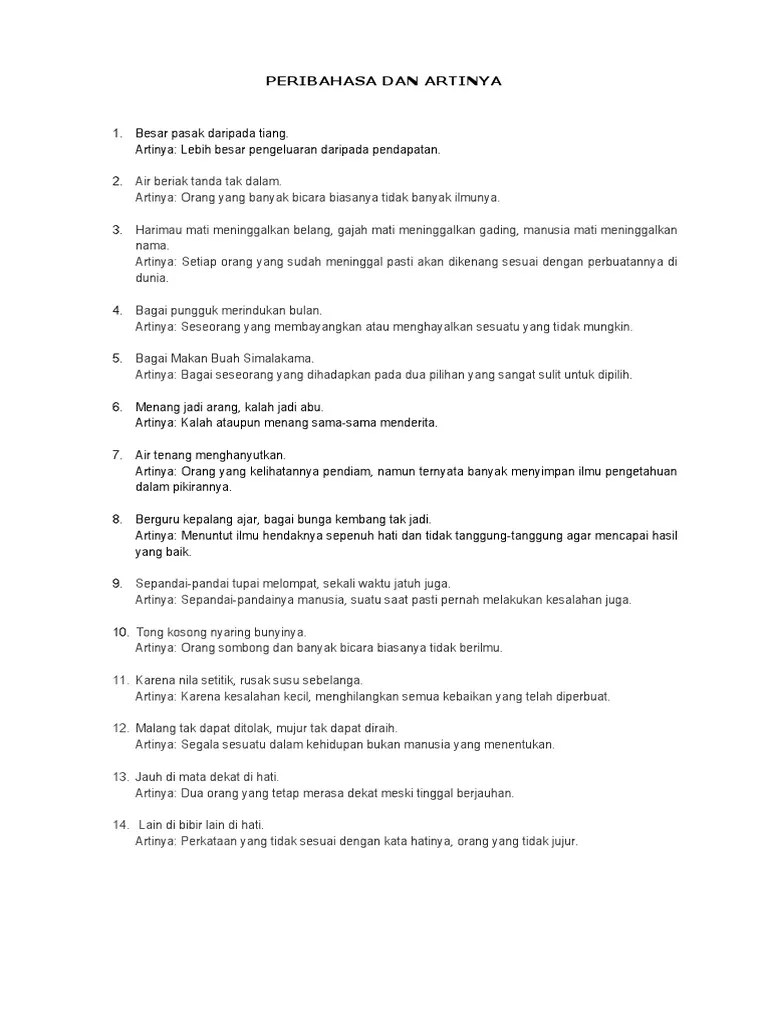 PERIBAHASA DAN ARTINYA

1. Besar pasak daripada tiang.
Artinya: Lebih besar pengeluaran daripada pendapatan.

2. Air beriak tanda tak dalam.
Artinya: Orang yang banyak bicara biasanya tidak banyak ilmunya.

3. Harimau mati meninggalkan belang, gajah mati meninggalkan gading, manusia mati meninggalkan nama.
Artinya: Setiap orang yang sudah meninggal pasti akan dikenang sesuai dengan perbuatannya di dunia.

4. Bagai pungguk merindukan bulan.
Artinya: Seseorang yang membayangkan atau menghayalkan sesuatu yang tidak mungkin.

5. Bagai Makan Buah Simalakama.
Artinya: Bagai seseorang yang dihadapkan pada dua pilihan yang sangat sulit untuk dipilih.

6. Menang jadi arang, kalah jadi abu.
Artinya: Kalah ataupun menang sama-sama menderita.

7. Air tenang menghanyutkan.
Artinya: Orang yang kelihatannya pendiam, namun ternyata banyak menyimpan ilmu pengetahuan dalam pikirannya.

8. Berguru kepalang ajar, bagai bunga kembang tak jadi.
Artinya: Menuntut ilmu hendaknya sepenuh hati dan tidak tanggung-tanggung agar mencapai hasil yang baik.

9. Sepandai-pandai tupai melompat, sekali waktu jatuh juga.
Artinya: Sepandai-pandainya manusia, suatu saat pasti pernah melakukan kesalahan juga.

10. Tong kosong nyaring bunyinya.
Artinya: Orang sombong dan banyak bicara biasanya tidak berilmu.

11. Karena nila setitik, rusak susu sebelanga.
Artinya: Karena kesalahan kecil, menghilangkan semua kebaikan yang telah diperbuat.

12. Malang tak dapat ditolak, mujur tak dapat diraih.
Artinya: Segala sesuatu dalam kehidupan bukan manusia yang menentukan.

13. Jauh di mata dekat di hati.
Artinya: Dua orang yang tetap merasa dekat meski tinggal berjauhan.

14. Lain di bibir lain di hati.
Artinya: Perkataan yang tidak sesuai dengan kata hatinya, orang yang tidak jujur.